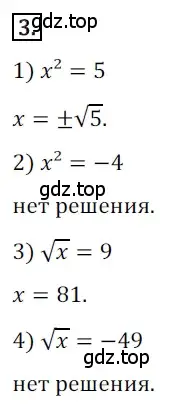 3. gdz.top

1) $x^2 = 5$

$x = \pm\sqrt{5}$.

2) $x^2 = -4$

gdz.top

нет решения.

3) $\sqrt{x} = 9$

$x = 81$.

4) $\sqrt{x} = -49$

gdz.top

нет решения.